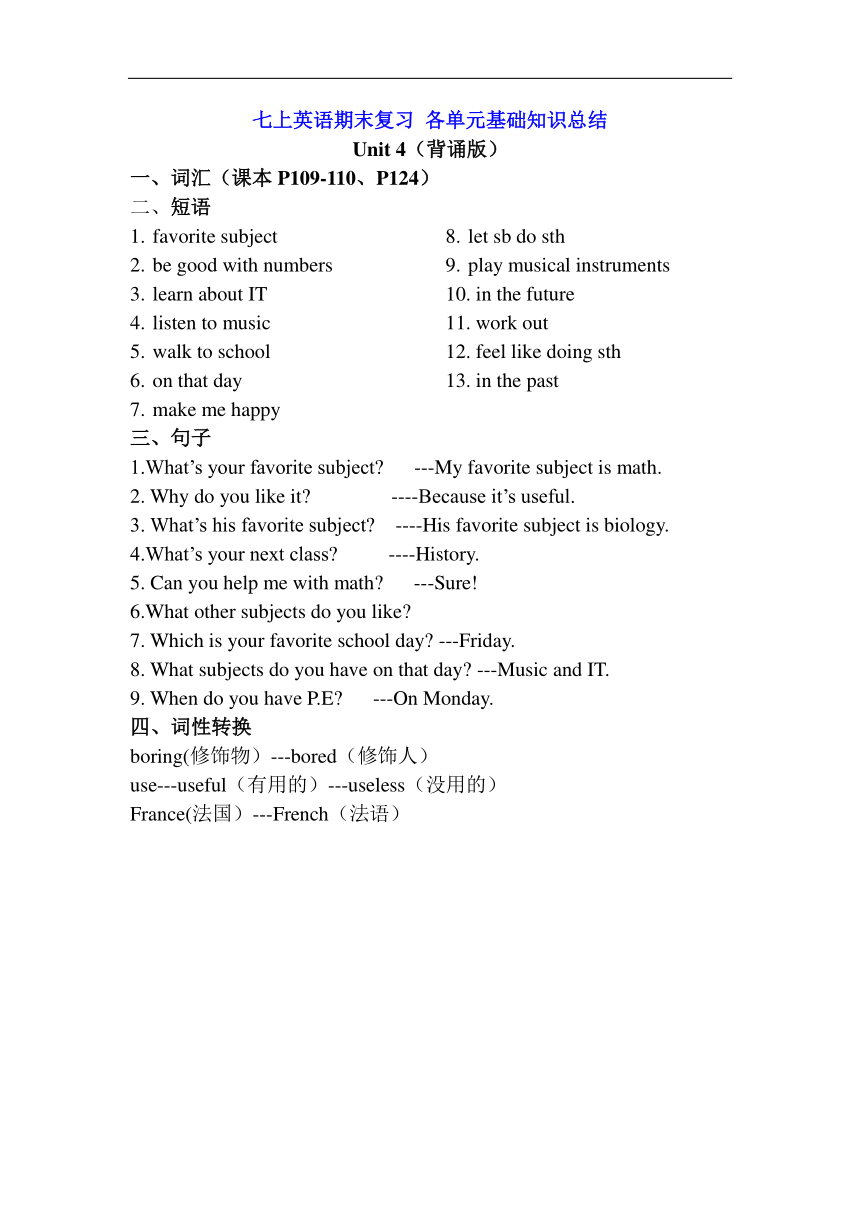 七上英语期末复习 各单元基础知识总结
Unit 4（背诵版）

一、词汇（课本 P109-110、P124）

二、短语

1. favorite subject
2. be good with numbers
3. learn about IT
4. listen to music
5. walk to school
6. on that day
7. make me happy
8. let sb do sth
9. play musical instruments
10. in the future
11. work out
12. feel like doing sth
13. in the past

三、句子

1.What’s your favorite subject? ---My favorite subject is math.
2. Why do you like it? ----Because it’s useful.
3. What’s his favorite subject? ----His favorite subject is biology.
4.What’s your next class? ----History.
5. Can you help me with math? ---Sure!
6.What other subjects do you like?
7. Which is your favorite school day? ---Friday.
8. What subjects do you have on that day? ---Music and IT.
9. When do you have P.E? ---On Monday.

四、词性转换

boring(修饰物）---bored（修饰人）
use---useful（有用的）---useless（没用的）
France(法国）---French（法语）